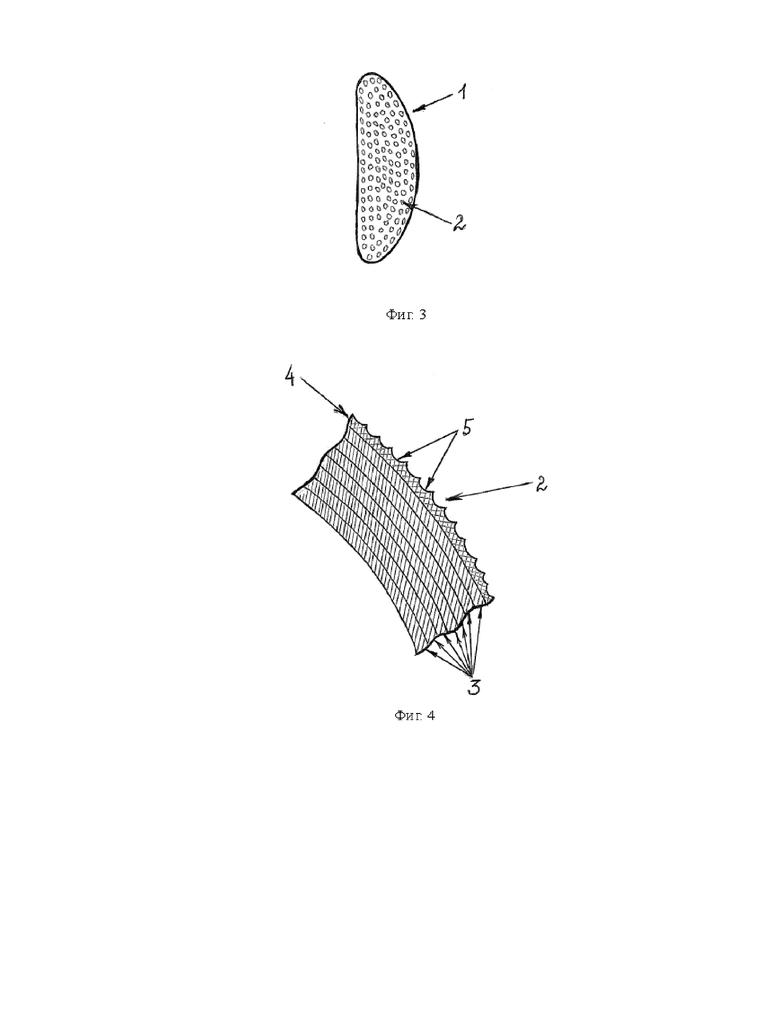 1

2

Фиг. 3

4

5

2

3

Фиг. 4